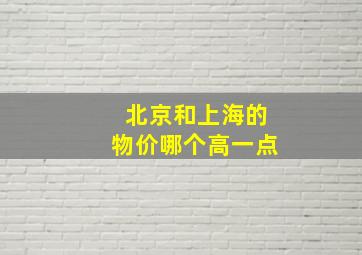 北京和上海的
物价哪个高一点